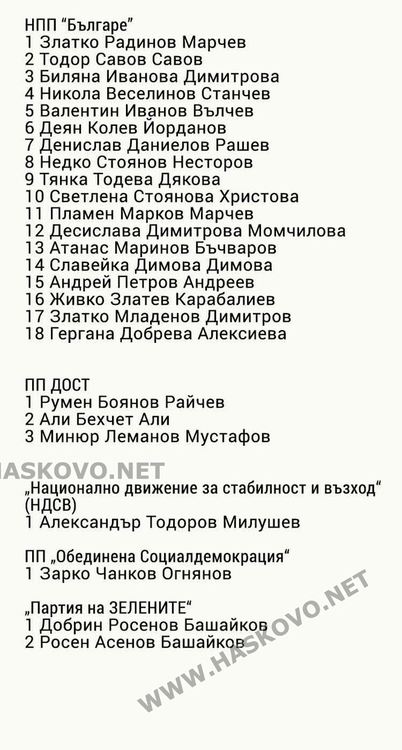 НПП "Българе"
1 Златко Радинов Марчев
2 Тодор Савов Савов
3 Биляна Иванова Димитрова
4 Никола Веселинов Станчев
5 Валентин Иванов Вълчев
6 Деян Колев Йорданов
7 Денислав Даниелов Рашев
8 Недко Стоянов Несторов
9 Тянка Тодева Дякова
10 Светлена Стоянова Христова
11 Пламен Марков Марчев
12 Десислава Димитрова Момчилова
13 Атанас Маринов Бъчваров
14 Славейка Димова Димова
15 Андрей Петров Андреев
16 Живко Златев Карабалиев
17 Златко Младенов Димитров
18 Гергана Добрева Алексиева

ПП ДОСТ
1 Румен Боянов Райчев
2 Али Бехчет Али
3 Минюр Леманов Мустафов

HASKOVO.NET

„Национално движение за стабилност и възход" (НДСВ)
1 Александър Тодоров Милушев

ПП „Обединена Социалдемокрация"
1 Зарко Чанков Огнянов

„Партия на ЗЕЛЕНИТЕ"
1 Добрин Росенов Башайков
2 Росен Асенов Башайков

WWW.HASKOVO.NET